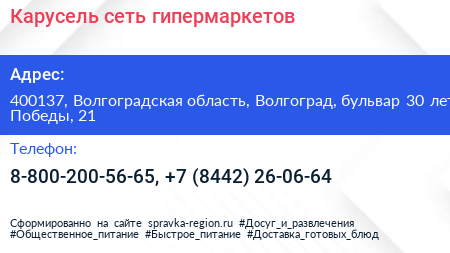 Карусель сеть гипермаркетов

Адрес:

400137, Волгоградская область, Волгоград, бульвар 30 лет Победы, 21

Телефон:

8-800-200-56-65, +7 (8442) 26-06-64

Сформированно на сайте spravka-region.ru #Досуг_и_развлечения #Общественное_питание #Быстрое_питание #Доставка_готовых_блюд